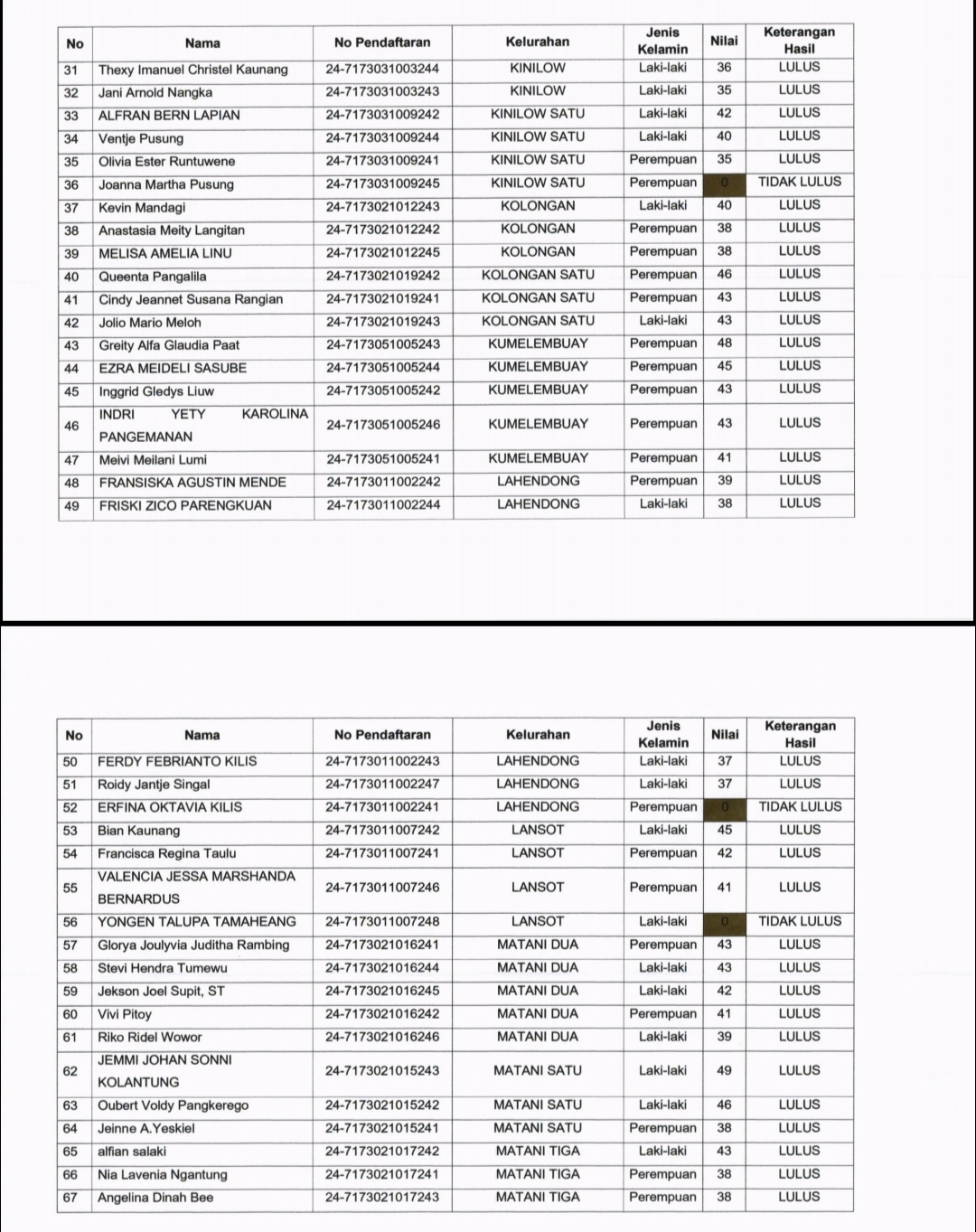 | No | Nama | No Pendaftaran | Kelurahan | Jenis Kelamin | Nilai | Keterangan Hasil |
|---|---|---|---|---|---|---|
| 31 | Thexy Imanuel Christel Kaunang | 24-7173031003244 | KINILOW | Laki-laki | 36 | LULUS |
| 32 | Jani Arnold Nangka | 24-7173031003243 | KINILOW | Laki-laki | 35 | LULUS |
| 33 | ALFRAN BERN LAPIAN | 24-7173031009242 | KINILOW SATU | Laki-laki | 42 | LULUS |
| 34 | Ventje Pusung | 24-7173031009244 | KINILOW SATU | Laki-laki | 40 | LULUS |
| 35 | Olivia Ester Runtuwene | 24-7173031009241 | KINILOW SATU | Perempuan | 35 | LULUS |
| 36 | Joanna Martha Pusung | 24-7173031009245 | KINILOW SATU | Perempuan | 0 | TIDAK LULUS |
| 37 | Kevin Mandagi | 24-7173021012243 | KOLONGAN | Laki-laki | 40 | LULUS |
| 38 | Anastasia Meity Langitan | 24-7173021012242 | KOLONGAN | Perempuan | 38 | LULUS |
| 39 | MELISA AMELIA LINU | 24-7173021012245 | KOLONGAN | Perempuan | 38 | LULUS |
| 40 | Queenta Pangalila | 24-7173021019242 | KOLONGAN SATU | Perempuan | 46 | LULUS |
| 41 | Cindy Jeannet Susana Rangian | 24-7173021019241 | KOLONGAN SATU | Perempuan | 43 | LULUS |
| 42 | Jolio Mario Meloh | 24-7173021019243 | KOLONGAN SATU | Laki-laki | 43 | LULUS |
| 43 | Greity Alfa Glaudia Paat | 24-7173051005243 | KUMELEMBUAY | Perempuan | 48 | LULUS |
| 44 | EZRA MEIDELI SASUBE | 24-7173051005244 | KUMELEMBUAY | Perempuan | 45 | LULUS |
| 45 | Inggrid Gledys Liuw | 24-7173051005242 | KUMELEMBUAY | Perempuan | 43 | LULUS |
| 46 | INDRI YETY KAROLINA PANGEMANAN | 24-7173051005246 | KUMELEMBUAY | Perempuan | 43 | LULUS |
| 47 | Meivi Meilani Lumi | 24-7173051005241 | KUMELEMBUAY | Perempuan | 41 | LULUS |
| 48 | FRANSISKA AGUSTIN MENDE | 24-7173011002242 | LAHENDONG | Perempuan | 39 | LULUS |
| 49 | FRISKI ZICO PARENGKUAN | 24-7173011002244 | LAHENDONG | Laki-laki | 38 | LULUS |

| No | Nama | No Pendaftaran | Kelurahan | Jenis Kelamin | Nilai | Keterangan Hasil |
|---|---|---|---|---|---|---|
| 50 | FERDY FEBRIANTO KILIS | 24-7173011002243 | LAHENDONG | Laki-laki | 37 | LULUS |
| 51 | Roidy Jantje Singal | 24-7173011002247 | LAHENDONG | Laki-laki | 37 | LULUS |
| 52 | ERFINA OKTAVIA KILIS | 24-7173011002241 | LAHENDONG | Perempuan | 0 | TIDAK LULUS |
| 53 | Bian Kaunang | 24-7173011007242 | LANSOT | Laki-laki | 45 | LULUS |
| 54 | Francisca Regina Taulu | 24-7173011007241 | LANSOT | Perempuan | 42 | LULUS |
| 55 | VALENCIA JESSA MARSHANDA BERNARDUS | 24-7173011007246 | LANSOT | Perempuan | 41 | LULUS |
| 56 | YONGEN TALUPA TAMAHEANG | 24-7173011007248 | LANSOT | Laki-laki | 0 | TIDAK LULUS |
| 57 | Glorya Joulyvia Juditha Rambing | 24-7173021016241 | MATANI DUA | Perempuan | 43 | LULUS |
| 58 | Stevi Hendra Tumewu | 24-7173021016244 | MATANI DUA | Laki-laki | 43 | LULUS |
| 59 | Jekson Joel Supit, ST | 24-7173021016245 | MATANI DUA | Laki-laki | 42 | LULUS |
| 60 | Vivi Pitoy | 24-7173021016242 | MATANI DUA | Perempuan | 41 | LULUS |
| 61 | Riko Ridel Wowor | 24-7173021016246 | MATANI DUA | Laki-laki | 39 | LULUS |
| 62 | JEMMI JOHAN SONNI KOLANTUNG | 24-7173021015243 | MATANI SATU | Laki-laki | 49 | LULUS |
| 63 | Oubert Voldy Pangkerego | 24-7173021015242 | MATANI SATU | Laki-laki | 46 | LULUS |
| 64 | Jeinne A.Yeskiel | 24-7173021015241 | MATANI SATU | Perempuan | 38 | LULUS |
| 65 | alfian salaki | 24-7173021017242 | MATANI TIGA | Laki-laki | 43 | LULUS |
| 66 | Nia Lavenia Ngantung | 24-7173021017241 | MATANI TIGA | Perempuan | 38 | LULUS |
| 67 | Angelina Dinah Bee | 24-7173021017243 | MATANI TIGA | Perempuan | 38 | LULUS |